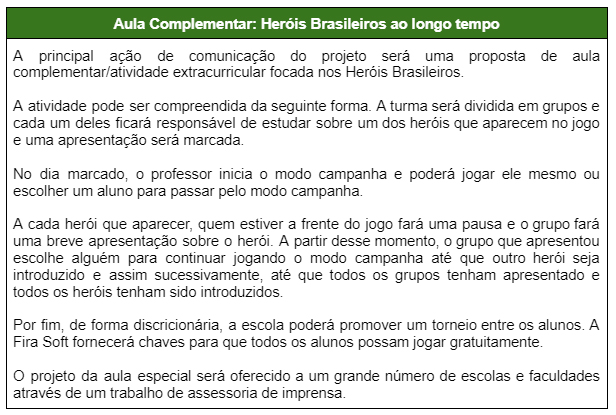 Aula Complementar: Heróis Brasileiros ao longo tempo

A principal ação de comunicação do projeto será uma proposta de aula complementar/atividade extracurricular focada nos Heróis Brasileiros.

A atividade pode ser compreendida da seguinte forma. A turma será dividida em grupos e cada um deles ficará responsável de estudar sobre um dos heróis que aparecem no jogo e uma apresentação será marcada.

No dia marcado, o professor inicia o modo campanha e poderá jogar ele mesmo ou escolher um aluno para passar pelo modo campanha.

A cada herói que aparecer, quem estiver a frente do jogo fará uma pausa e o grupo fará uma breve apresentação sobre o herói. A partir desse momento, o grupo que apresentou escolhe alguém para continuar jogando o modo campanha até que outro herói seja introduzido e assim sucessivamente, até que todos os grupos tenham apresentado e todos os heróis tenham sido introduzidos.

Por fim, de forma discricionária, a escola poderá promover um torneio entre os alunos. A Fira Soft fornecerá chaves para que todos os alunos possam jogar gratuitamente.

O projeto da aula especial será oferecido a um grande número de escolas e faculdades através de um trabalho de assessoria de imprensa.